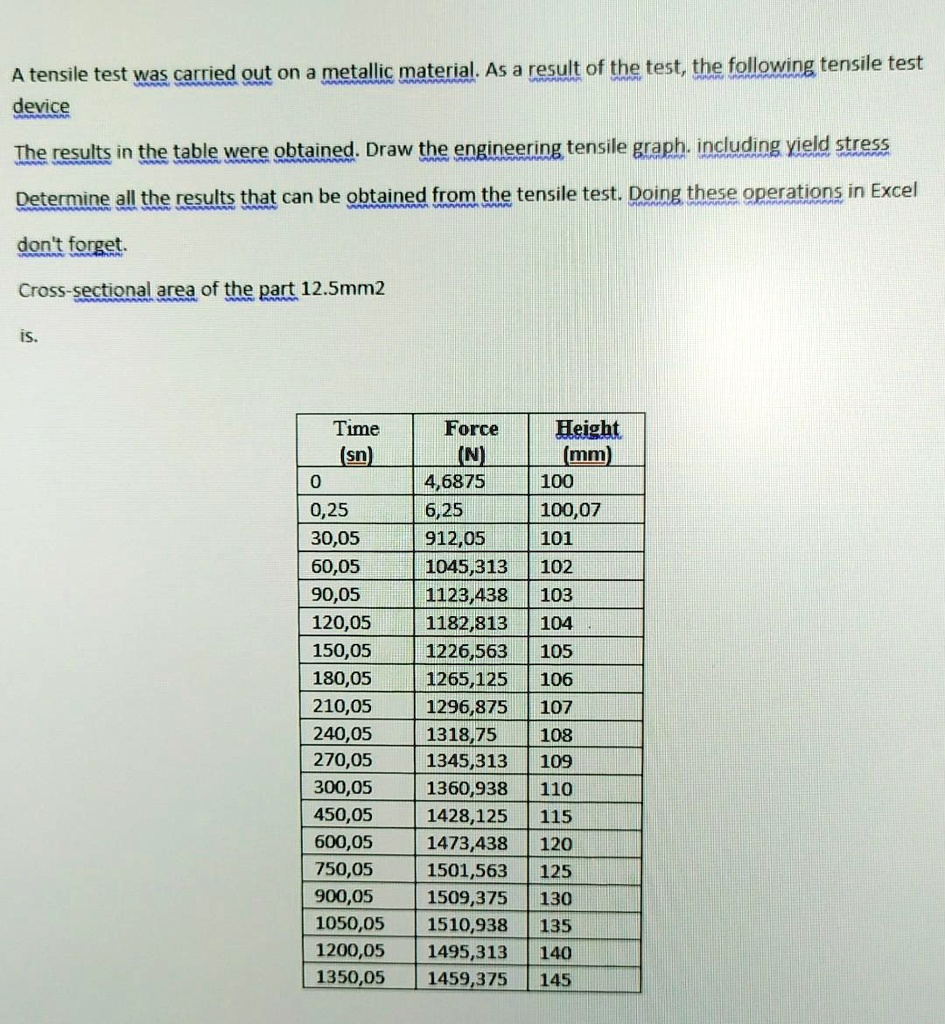 A tensile test was carried out on a metallic material. As a result of the test, the following tensile test device

The results in the table were obtained. Draw the engineering tensile graph. including yield stress

Determine all the results that can be obtained from the tensile test. Doing these operations in Excel

don't forget.

Cross-sectional area of the part 12.5mm2

is.

| Time (sn) | Force (N) | Height (mm) |
|---|---|---|
| 0 | 4,6875 | 100 |
| 0,25 | 6,25 | 100,07 |
| 30,05 | 912,05 | 101 |
| 60,05 | 1045,313 | 102 |
| 90,05 | 1123,438 | 103 |
| 120,05 | 1182,813 | 104 |
| 150,05 | 1226,563 | 105 |
| 180,05 | 1265,125 | 106 |
| 210,05 | 1296,875 | 107 |
| 240,05 | 1318,75 | 108 |
| 270,05 | 1345,313 | 109 |
| 300,05 | 1360,938 | 110 |
| 450,05 | 1428,125 | 115 |
| 600,05 | 1473,438 | 120 |
| 750,05 | 1501,563 | 125 |
| 900,05 | 1509,375 | 130 |
| 1050,05 | 1510,938 | 135 |
| 1200,05 | 1495,313 | 140 |
| 1350,05 | 1459,375 | 145 |